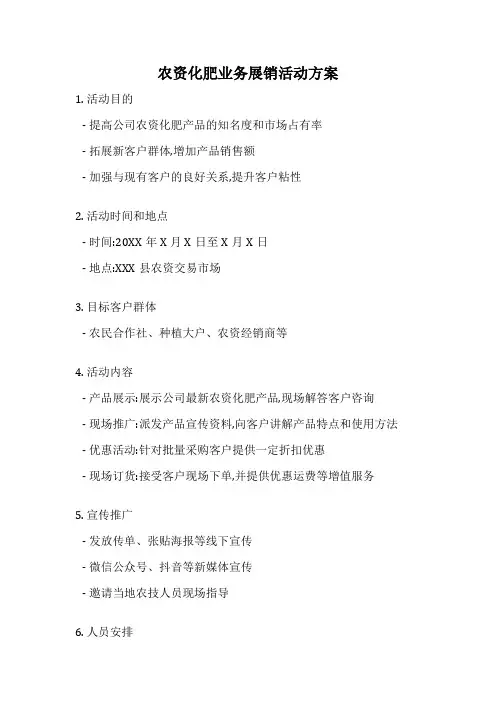 农资化肥业务展销活动方案

1. 活动目的

- 提高公司农资化肥产品的知名度和市场占有率

- 拓展新客户群体,增加产品销售额

- 加强与现有客户的良好关系,提升客户粘性

2. 活动时间和地点

- 时间:20XX 年 X 月 X 日至 X 月 X 日

- 地点:XXX 县农资交易市场

3. 目标客户群体

- 农民合作社、种植大户、农资经销商等

4. 活动内容

- 产品展示:展示公司最新农资化肥产品,现场解答客户咨询

- 现场推广:派发产品宣传资料,向客户讲解产品特点和使用方法

- 优惠活动:针对批量采购客户提供一定折扣优惠

- 现场订货:接受客户现场下单,并提供优惠运费等增值服务

5. 宣传推广

- 发放传单、张贴海报等线下宣传

- 微信公众号、抖音等新媒体宣传

- 邀请当地农技人员现场指导

6. 人员安排